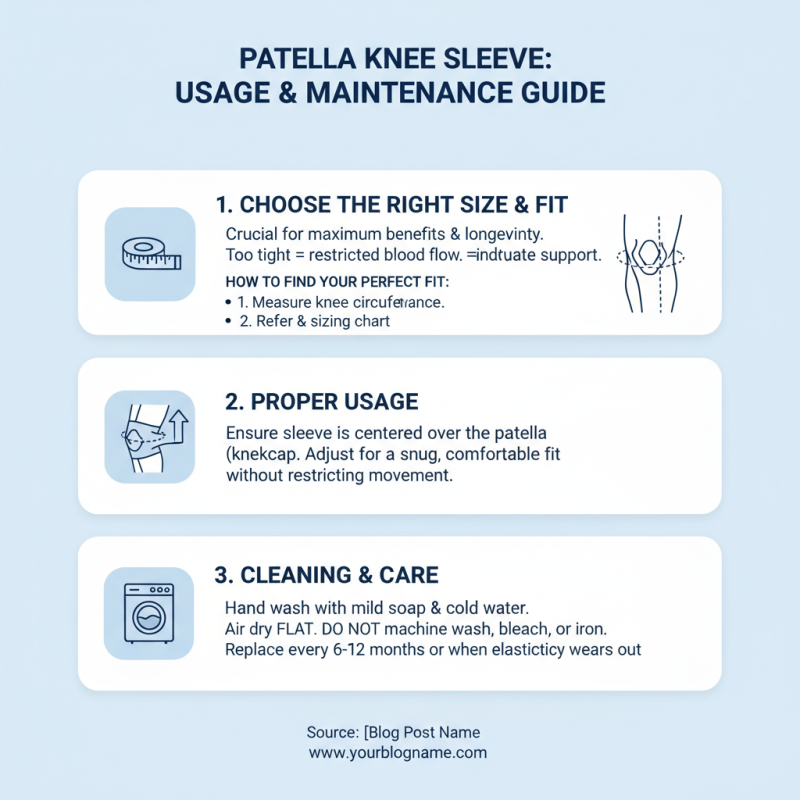 PATELLA KNEE SLEEVE:
USAGE & MAINTENANCE GUIDE

1. CHOOSE THE RIGHT SIZE & FIT

Crucial for maximum benefits & longevinty.
Too tight = restricted blood flow. =indtuate support.

HOW TO FIND YOUR PERFECT FIT:
• 1. Measure knee circufetrance.
• 2. Refer & sizing chart

2. PROPER USAGE

Ensure sleeve is centered over the patella (knekcap. Adjust for a snug, comfortable fit without restricting movement.

3. CLEANING & CARE

Hand wash with mild soap & cold water.
Air dry FLAT. DO NOT machine wash, bleach, or iron.
Replace every 6-12 months or when elasticticy wears out

Source: [Blog Post Name
www.yourblogname.com